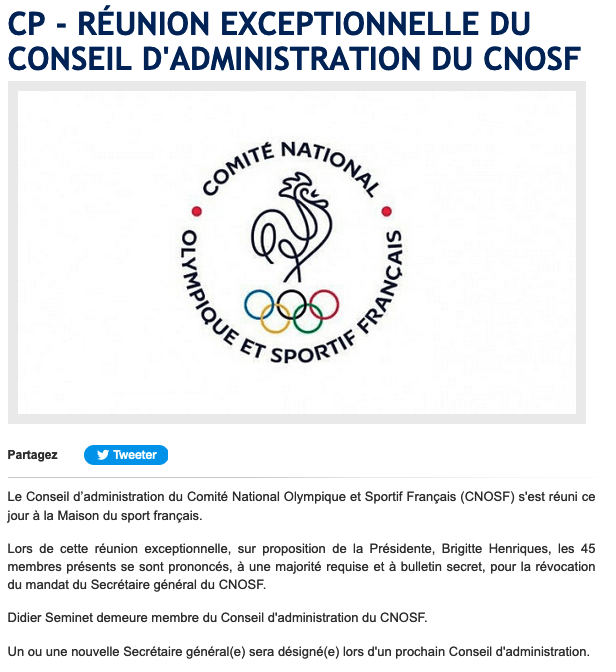 CP - RÉUNION EXCEPTIONNELLE DU CONSEIL D'ADMINISTRATION DU CNOSF

COMITÉ NATIONAL OLYMPIQUE ET SPORTIF FRANÇAIS

Partagez

Tweeter

Le Conseil d'administration du Comité National Olympique et Sportif Français (CNOSF) s'est réuni ce jour à la Maison du sport français.

Lors de cette réunion exceptionnelle, sur proposition de la Présidente, Brigitte Henriques, les 45 membres présents se sont prononcés, à une majorité requise et à bulletin secret, pour la révocation du mandat du Secrétaire général du CNOSF.

Didier Seminet demeure membre du Conseil d'administration du CNOSF.

Un ou une nouvelle Secrétaire général(e) sera désigné(e) lors d'un prochain Conseil d'administration.